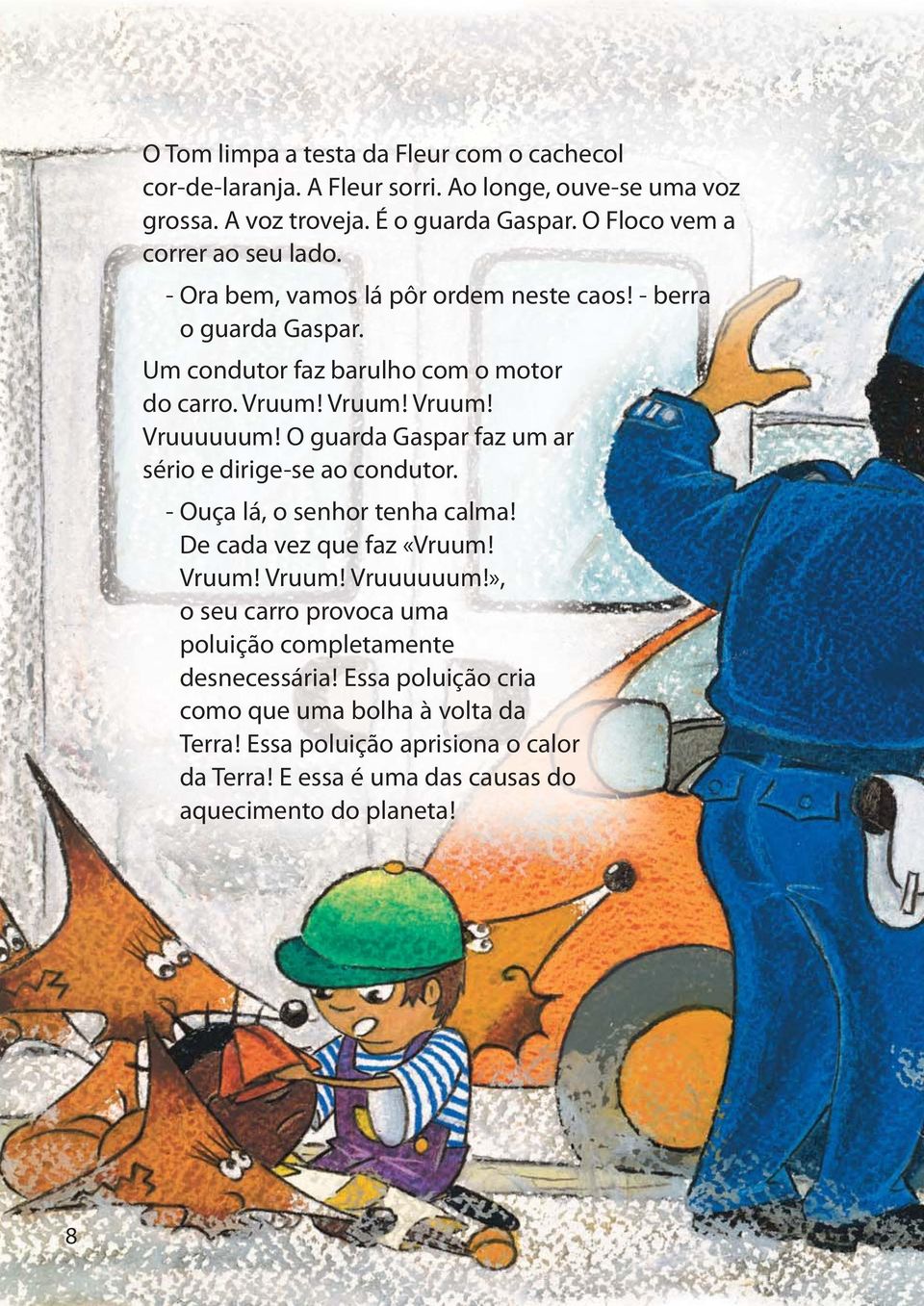 O Tom limpa a testa da Fleur com o cachecol cor-de-laranja. A Fleur sorri. Ao longe, ouve-se uma voz grossa. A voz troveja. É o guarda Gaspar. O Floco vem a correr ao seu lado.

- Ora bem, vamos lá pôr ordem neste caos! - berra o guarda Gaspar.

Um condutor faz barulho com o motor do carro. Vruum! Vruum! Vruum! Vruuuuuum! O guarda Gaspar faz um ar sério e dirige-se ao condutor.

- Ouça lá, o senhor tenha calma! De cada vez que faz «Vruum! Vruum! Vruum! Vruuuuuum!», o seu carro provoca uma poluição completamente desnecessária! Essa poluição cria como que uma bolha à volta da Terra! Essa poluição aprisiona o calor da Terra! E essa é uma das causas do aquecimento do planeta!

8